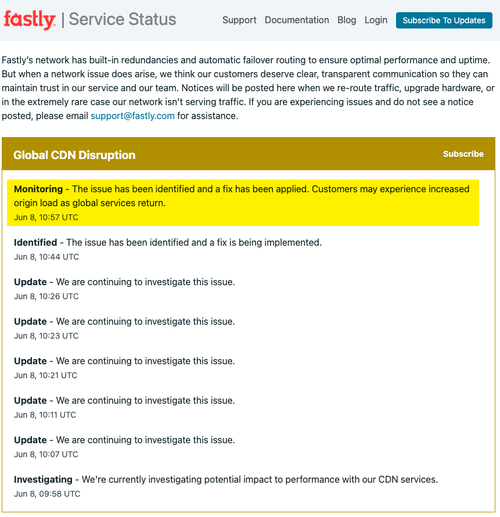 fastly | Service Status

Support Documentation Blog Login Subscribe To Updates

Fastly's network has built-in redundancies and automatic failover routing to ensure optimal performance and uptime. But when a network issue does arise, we think our customers deserve clear, transparent communication so they can maintain trust in our service and our team. Notices will be posted here when we re-route traffic, upgrade hardware, or in the extremely rare case our network isn't serving traffic. If you are experiencing issues and do not see a notice posted, please email support@fastly.com for assistance.

Global CDN Disruption

Subscribe

Monitoring - The issue has been identified and a fix has been applied. Customers may experience increased origin load as global services return.
Jun 8, 10:57 UTC

Identified - The issue has been identified and a fix is being implemented.
Jun 8, 10:44 UTC

Update - We are continuing to investigate this issue.
Jun 8, 10:26 UTC

Update - We are continuing to investigate this issue.
Jun 8, 10:23 UTC

Update - We are continuing to investigate this issue.
Jun 8, 10:21 UTC

Update - We are continuing to investigate this issue.
Jun 8, 10:11 UTC

Update - We are continuing to investigate this issue.
Jun 8, 10:07 UTC

Investigating - We're currently investigating potential impact to performance with our CDN services.
Jun 8, 09:58 UTC